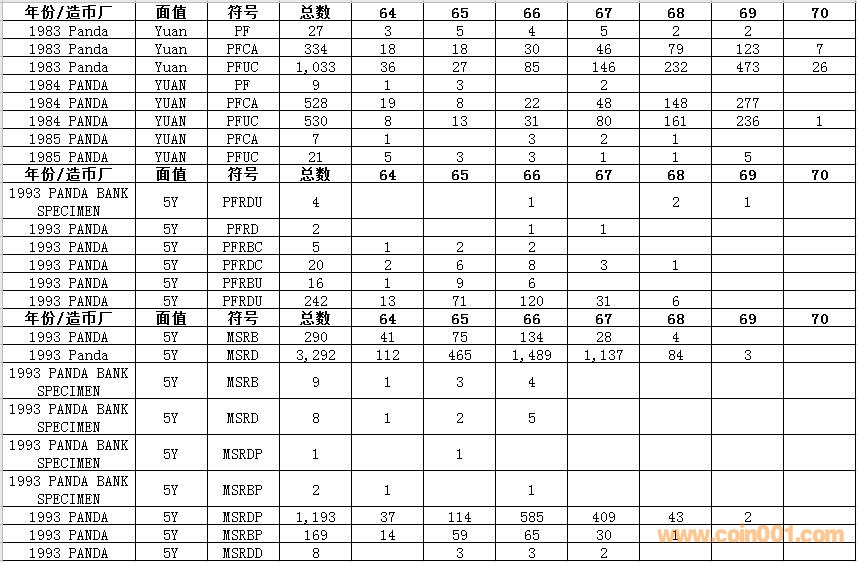 | 年份/造币厂 | 面值 | 符号 | 总数 | 64 | 65 | 66 | 67 | 68 | 69 | 70 |
|---|---|---|---|---|---|---|---|---|---|---|
| 1983 Panda | Yuan | PF | 27 | 3 | 5 | 4 | 5 | 2 | 2 | |
| 1983 Panda | Yuan | PFCA | 334 | 18 | 18 | 30 | 46 | 79 | 123 | 7 |
| 1983 Panda | Yuan | PFUC | 1,033 | 36 | 27 | 85 | 146 | 232 | 473 | 26 |
| 1984 PANDA | YUAN | PF | 9 | 1 | 3 | | 2 | | | |
| 1984 PANDA | YUAN | PFCA | 528 | 19 | 8 | 22 | 48 | 148 | 277 | |
| 1984 PANDA | YUAN | PFUC | 530 | 8 | 13 | 31 | 80 | 161 | 236 | 1 |
| 1985 PANDA | YUAN | PFCA | 7 | 1 | | 3 | 2 | 1 | | |
| 1985 PANDA | YUAN | PFUC | 21 | 5 | 3 | 3 | 1 | 1 | 5 | |
| 年份/造币厂 | 面值 | 符号 | 总数 | 64 | 65 | 66 | 67 | 68 | 69 | 70 |
| 1993 PANDA BANK SPECIMEN | 5Y | PFRDU | 4 | | | 1 | | 2 | 1 | |
| 1993 PANDA | 5Y | PFRD | 2 | | | 1 | 1 | | | |
| 1993 PANDA | 5Y | PFRBC | 5 | 1 | 2 | 2 | | | | |
| 1993 PANDA | 5Y | PFRDC | 20 | 2 | 6 | 8 | 3 | 1 | | |
| 1993 PANDA | 5Y | PFRBU | 16 | 1 | 9 | 6 | | | | |
| 1993 PANDA | 5Y | PFRDU | 242 | 13 | 71 | 120 | 31 | 6 | | |
| 年份/造币厂 | 面值 | 符号 | 总数 | 64 | 65 | 66 | 67 | 68 | 69 | 70 |
| 1993 PANDA | 5Y | MSRB | 290 | 41 | 75 | 134 | 28 | 4 | | |
| 1993 Panda | 5Y | MSRD | 3,292 | 112 | 465 | 1,489 | 1,137 | 84 | 3 | |
| 1993 PANDA BANK SPECIMEN | 5Y | MSRB | 9 | 1 | 3 | 4 | | | | |
| 1993 PANDA BANK SPECIMEN | 5Y | MSRD | 8 | 1 | 2 | 5 | | | | |
| 1993 PANDA BANK SPECIMEN | 5Y | MSRDP | 1 | | 1 | | | | | |
| 1993 PANDA BANK SPECIMEN | 5Y | MSRBP | 2 | 1 | | 1 | | | | |
| 1993 PANDA | 5Y | MSRDP | 1,193 | 37 | 114 | 585 | 409 | 43 | 2 | |
| 1993 PANDA | 5Y | MSRBP | 169 | 14 | 59 | 65 | 30 | 1 | | |
| 1993 PANDA | 5Y | MSRDD | 8 | | 3 | 3 | 2 | | | |

www.coin001.com